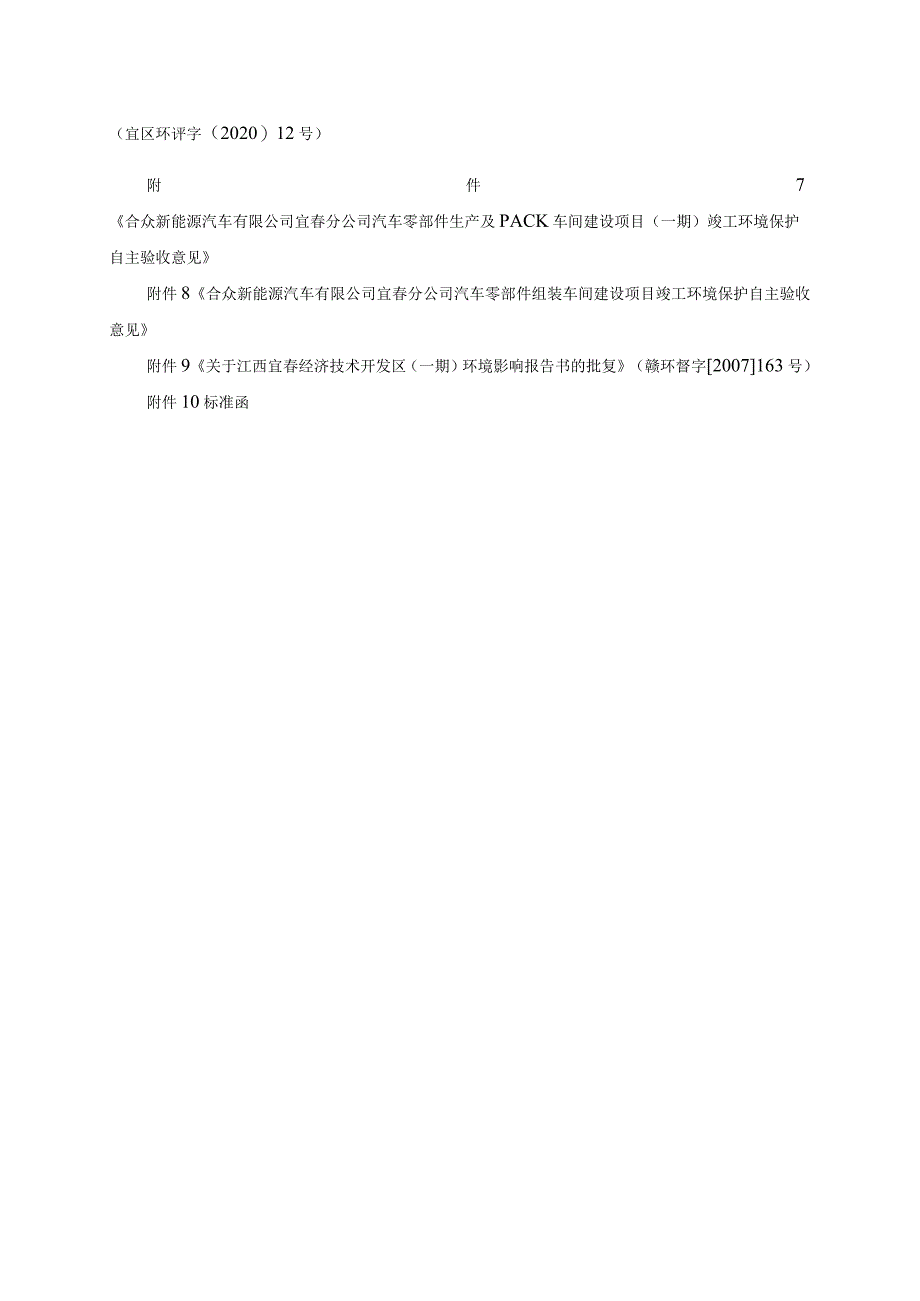 （宜区环评字（2020）12号）

附件7《合众新能源汽车有限公司宜春分公司汽车零部件生产及PACK车间建设项目（一期）竣工环境保护自主验收意见》

附件8《合众新能源汽车有限公司宜春分公司汽车零部件组装车间建设项目竣工环境保护自主验收意见》

附件9《关于江西宜春经济技术开发区（一期）环境影响报告书的批复》（赣环督字[2007]163号）

附件10标准函